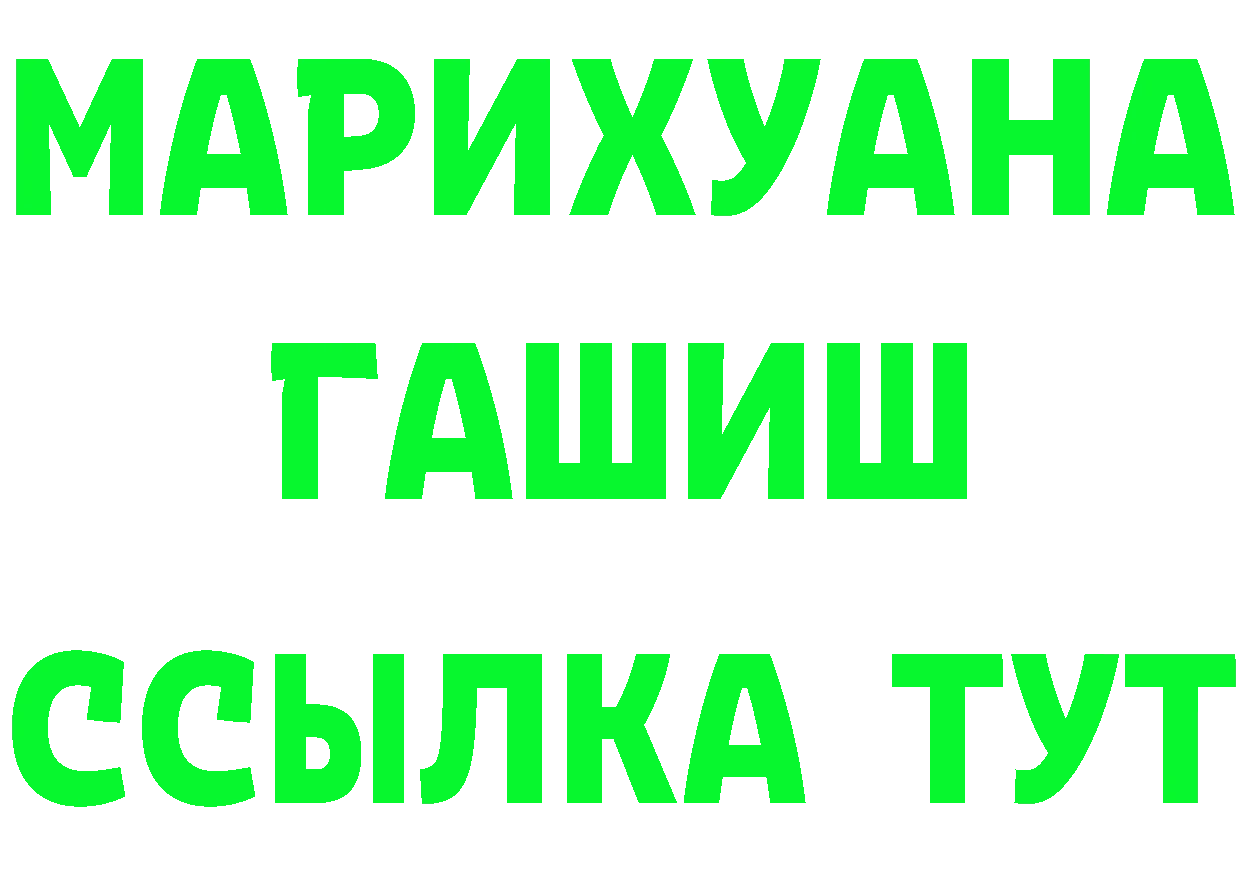 МАРИХУАНА
ГАШИШ
ССЫЛКА ТУТ